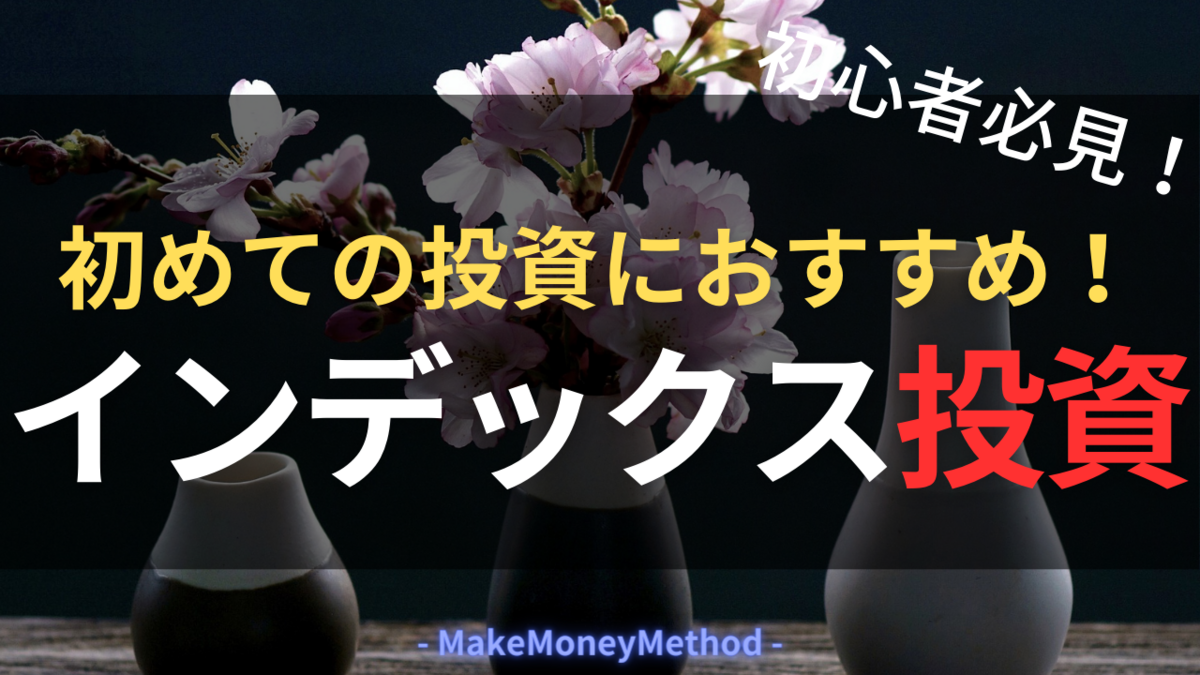 初心者必見！

初めての投資におすすめ！

インデックス投資

- MakeMoneyMethod -